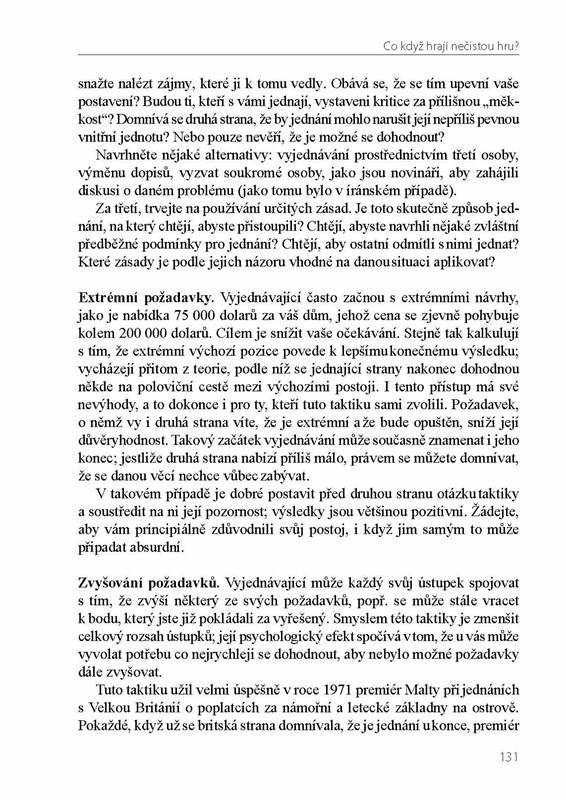 Co když hrají nečistou hru?

snažte nalézt zájmy, které ji k tomu vedly. Obává se, že se tím upevní vaše postavení? Budou ti, kteří s vámi jednají, vystaveni kritice za přílišnou „měkkost“? Domnívá se druhá strana, že by jednání mohlo narušit její nepříliš pevnou vnitřní jednotu? Nebo pouze nevěří, že je možné se dohodnout?

Navrhněte nějaké alternativy: vyjednávání prostřednictvím třetí osoby, výměnu dopisů, vyzvat soukromé osoby, jako jsou novináři, aby zahájili diskusi o daném problému (jako tomu bylo v íránském případě).

Za třetí, trvejte na používání určitých zásad. Je toto skutečně způsob jednání, na který chtějí, abyste přistoupili? Chtějí, abyste navrhli nějaké zvláštní předběžné podmínky pro jednání? Chtějí, aby ostatní odmítli s nimi jednat? Které zásady je podle jejich názoru vhodné na danou situaci aplikovat?

Extrémní požadavky. Vyjednávající často začnou s extrémními návrhy, jako je nabídka 75 000 dolarů za váš dům, jehož cena se zjevně pohybuje kolem 200 000 dolarů. Cílem je snížit vaše očekávání. Stejně tak kalkulují s tím, že extrémní výchozí pozice povede k lepšímu konečnému výsledku; vycházejí přitom z teorie, podle níž se jednající strany nakonec dohodnou někde na poloviční cestě mezi výchozími postoji. I tento přístup má své nevýhody, a to dokonce i pro ty, kteří tuto taktiku sami zvolili. Požadavek, o němž vy i druhá strana víte, že je extrémní a že bude opuštěn, sníží její důvěryhodnost. Takový začátek vyjednávání může současně znamenat i jeho konec; jestliže druhá strana nabízí příliš málo, právem se můžete domnívat, že se danou věcí nechce vůbec zabývat.

V takovém případě je dobré postavit před druhou stranu otázku taktiky a soustředit na ni její pozornost; výsledky jsou většinou pozitivní. Žádejte, aby vám principiálně zdůvodnili svůj postoj, i když jim samým to může připadat absurdní.

Zvyšování požadavků. Vyjednávající může každý svůj ústupek spojovat s tím, že zvýší některý ze svých požadavků, popř. se může stále vracet k bodu, který jste již pokládali za vyřešený. Smyslem této taktiky je zmenšit celkový rozsah ústupků; její psychologický efekt spočívá v tom, že u vás může vyvolat potřebu co nejrychleji se dohodnout, aby nebylo možné požadavky dále zvyšovat.

Tuto taktiku užil velmi úspěšně v roce 1971 premiér Malty při jednáních s Velkou Británií o poplatcích za námořní a letecké základny na ostrově. Pokaždé, když už se britská strana domnívala, že je jednání u konce, premiér

131